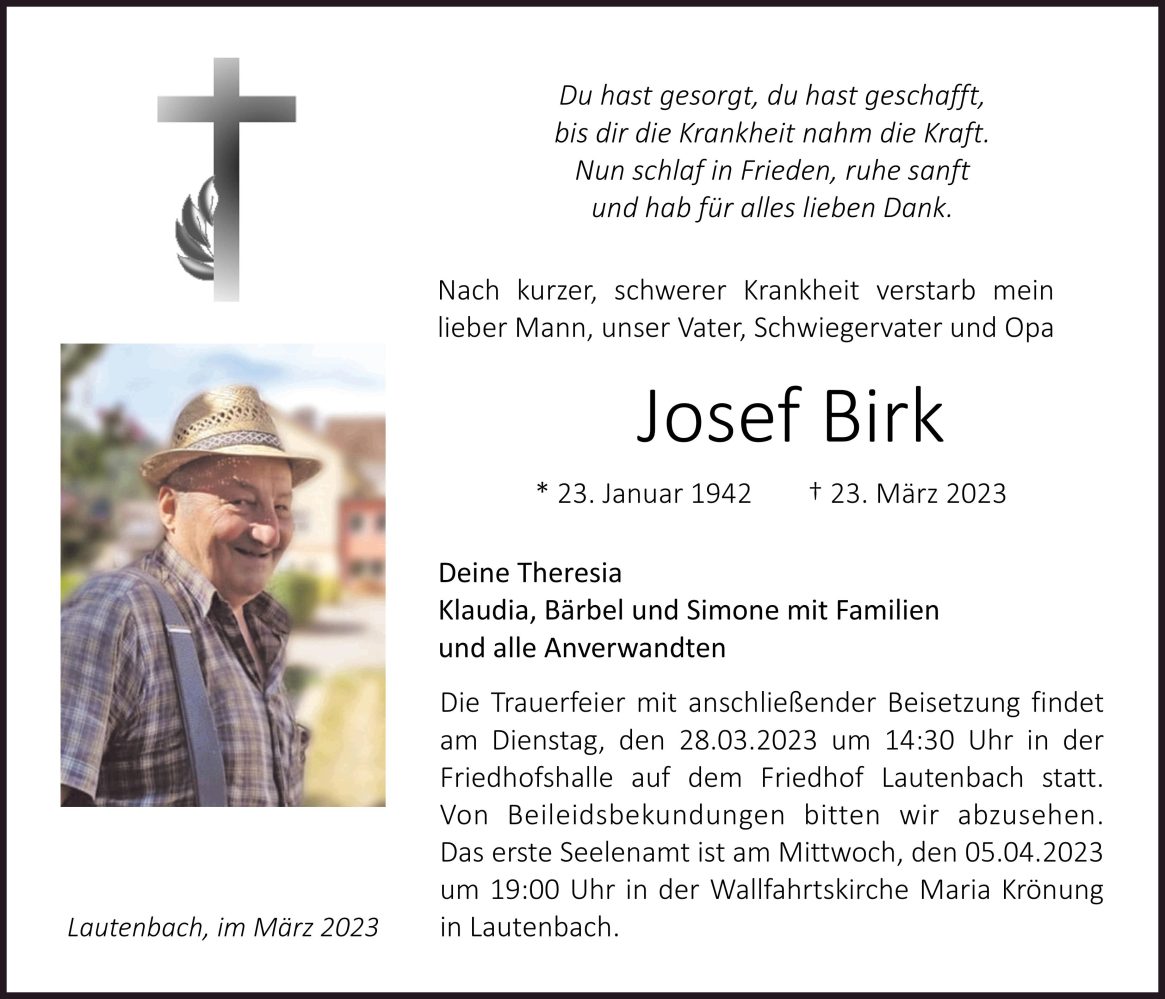 Du hast gesorgt, du hast geschafft,
bis dir die Krankheit nahm die Kraft.
Nun schlaf in Frieden, ruhe sanft
und hab für alles lieben Dank.

Nach kurzer, schwerer Krankheit verstarb mein lieber Mann, unser Vater, Schwiegervater und Opa

Josef Birk

* 23. Januar 1942 † 23. März 2023

Deine Theresia
Klaudia, Bärbel und Simone mit Familien
und alle Anverwandten

Die Trauerfeier mit anschließender Beisetzung findet am Dienstag, den 28.03.2023 um 14:30 Uhr in der Friedhofshalle auf dem Friedhof Lautenbach statt. Von Beileidsbekundungen bitten wir abzusehen. Das erste Seelenamt ist am Mittwoch, den 05.04.2023 um 19:00 Uhr in der Wallfahrtskirche Maria Krönung in Lautenbach.

Lautenbach, im März 2023